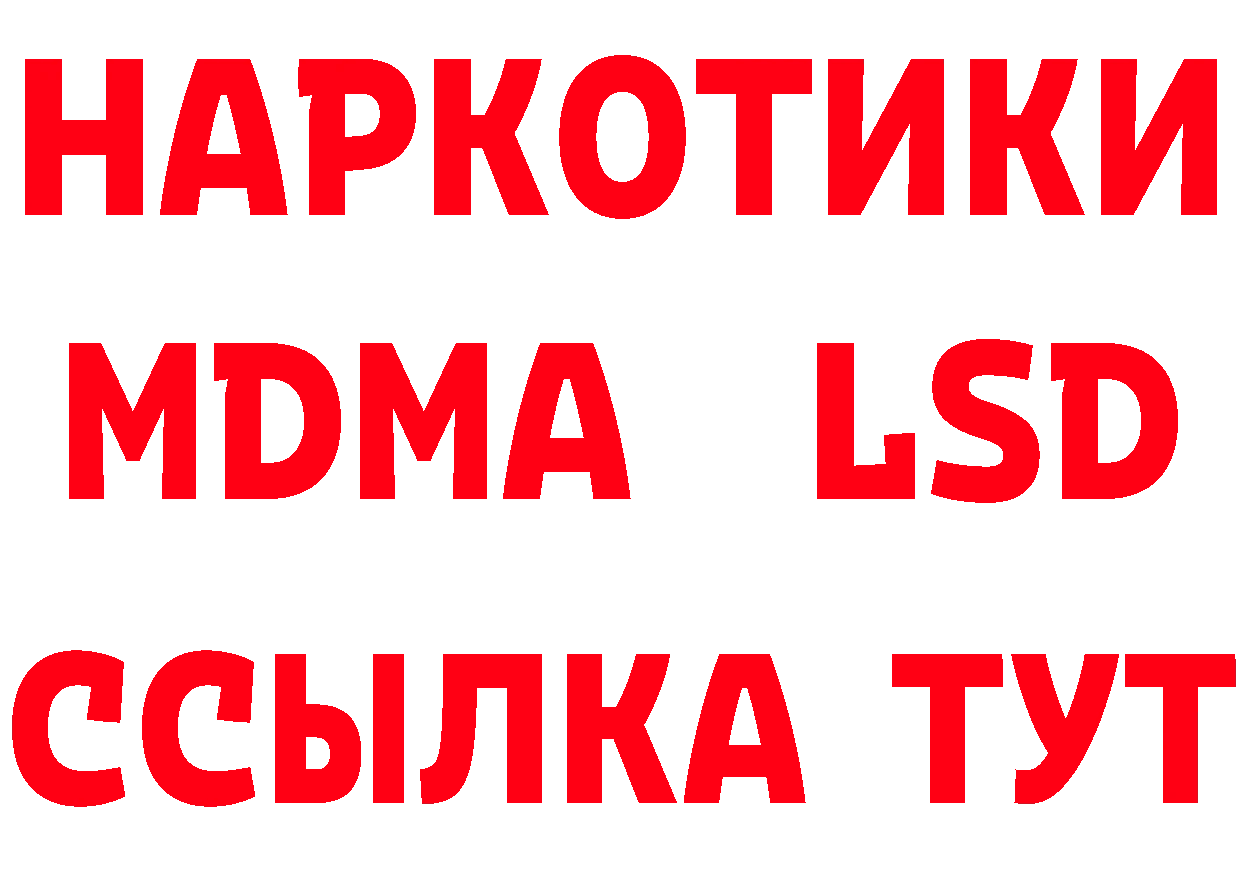 НАРКОТИКИ
MDMA LSD
ССЫЛКА ТУТ